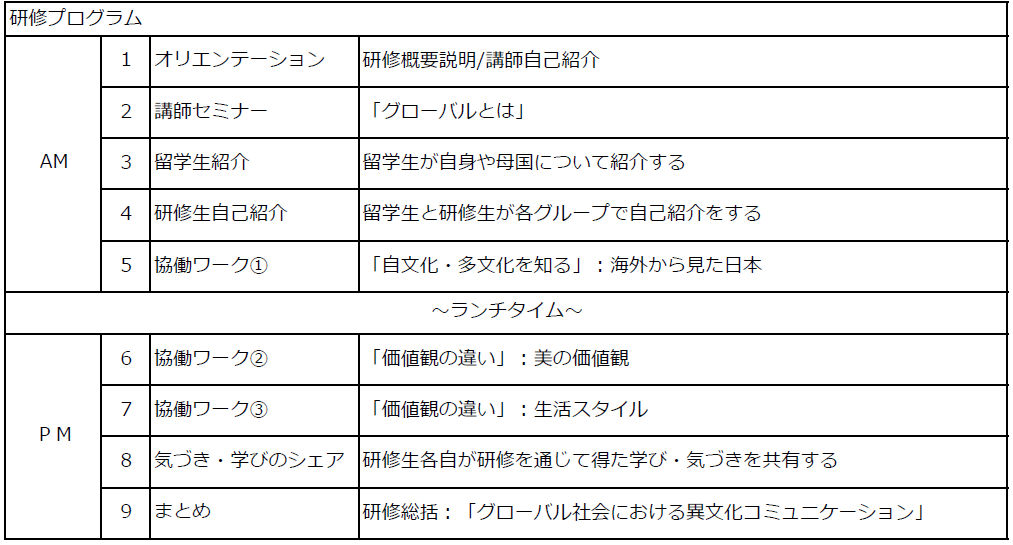 | 研修プログラム | | | |
|---|---|---|---|
| AM | 1 | オリエンテーション | 研修概要説明/講師自己紹介 |
| | 2 | 講師セミナー | 「グローバルとは」 |
| | 3 | 留学生紹介 | 留学生が自身や母国について紹介する |
| | 4 | 研修生自己紹介 | 留学生と研修生が各グループで自己紹介をする |
| | 5 | 協働ワーク① | 「自文化・多文化を知る」：海外から見た日本 |
| ～ランチタイム～ | | | |
| PM | 6 | 協働ワーク② | 「価値観の違い」：美の価値観 |
| | 7 | 協働ワーク③ | 「価値観の違い」：生活スタイル |
| | 8 | 気づき・学びのシェア | 研修生各自が研修を通じて得た学び・気づきを共有する |
| | 9 | まとめ | 研修総括：「グローバル社会における異文化コミュニケーション」 |